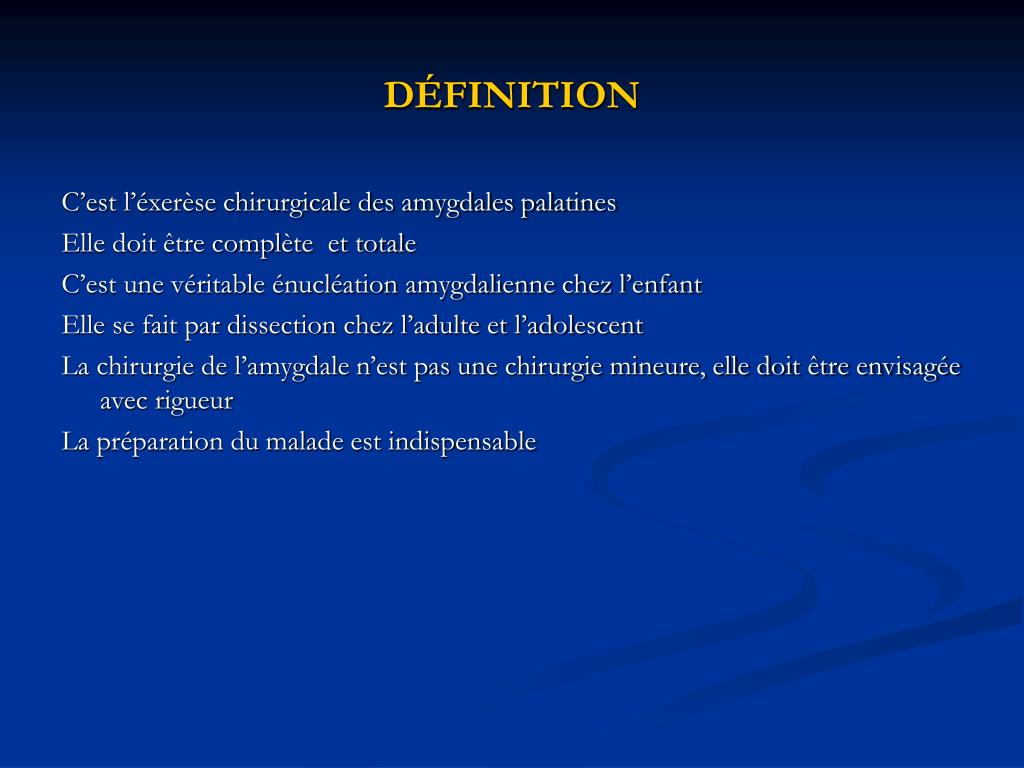 DÉFINITION

C’est l’éxerèse chirurgicale des amygdales palatines

Elle doit être complète  et totale

C’est une véritable énucléation amygdalienne chez l’enfant

Elle se fait par dissection chez l’adulte et l’adolescent

La chirurgie de l’amygdale n’est pas une chirurgie mineure, elle doit être envisagée avec rigueur

La préparation du malade est indispensable